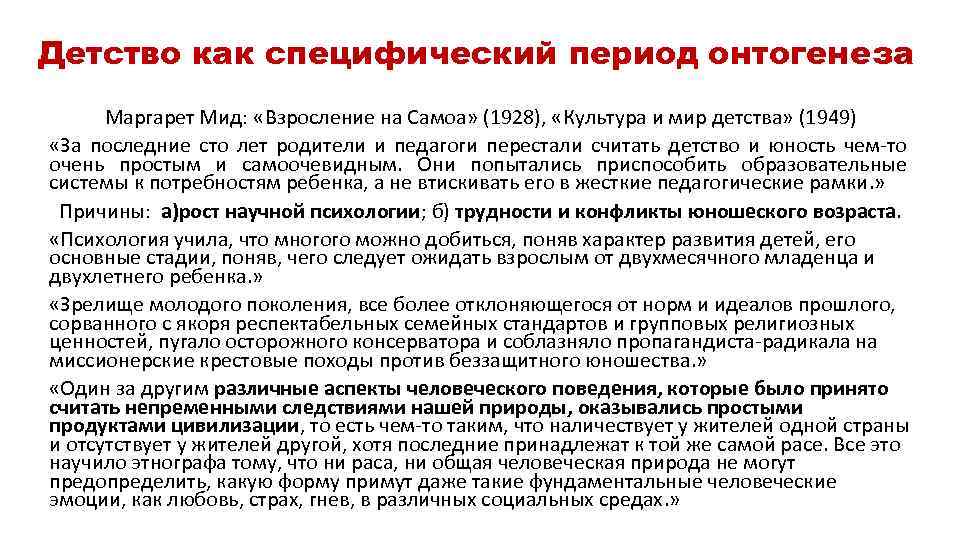 Детство как специфический период онтогенеза

Маргарет Мид: «Взросление на Самоа» (1928), «Культура и мир детства» (1949)

«За последние сто лет родители и педагоги перестали считать детство и юность чем-то очень простым и самоочевидным. Они попытались приспособить образовательные системы к потребностям ребенка, а не втискивать его в жесткие педагогические рамки.»

Причины: а)рост научной психологии; б) трудности и конфликты юношеского возраста.

«Психология учила, что многого можно добиться, поняв характер развития детей, его основные стадии, поняв, чего следует ожидать взрослым от двухмесячного младенца и двухлетнего ребенка.»

«Зрелище молодого поколения, все более отклоняющегося от норм и идеалов прошлого, сорванного с якоря респектабельных семейных стандартов и групповых религиозных ценностей, пугало осторожного консерватора и соблазняло пропагандиста-радикала на миссионерские крестовые походы против беззащитного юношества.»

«Один за другим различные аспекты человеческого поведения, которые было принято считать непременными следствиями нашей природы, оказывались простыми продуктами цивилизации, то есть чем-то таким, что наличествует у жителей одной страны и отсутствует у жителей другой, хотя последние принадлежат к той же самой расе. Все это научило этнографа тому, что ни раса, ни общая человеческая природа не могут предопределить, какую форму примут даже такие фундаментальные человеческие эмоции, как любовь, страх, гнев, в различных социальных средах.»